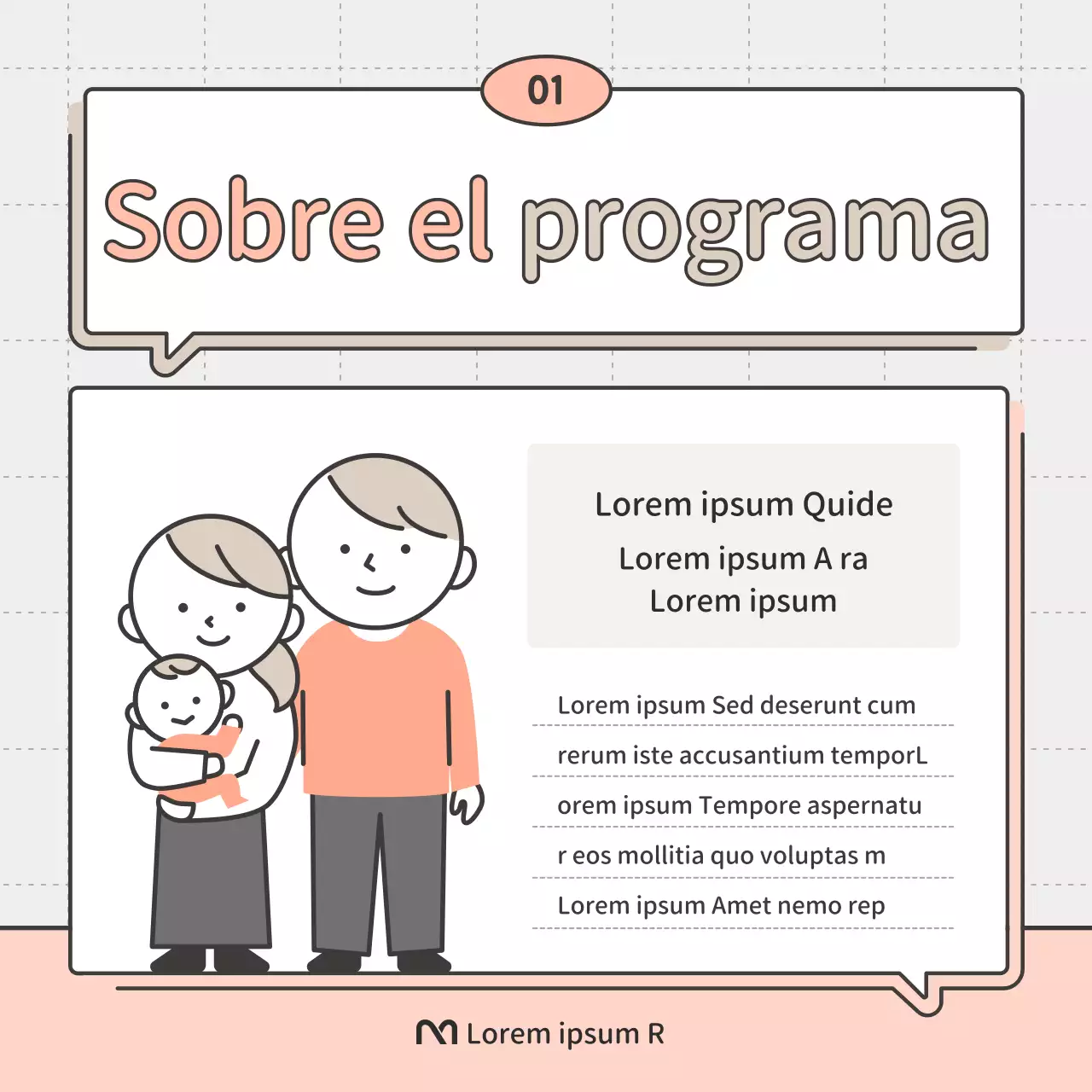 01

Sobre el programa

Lorem ipsum Quide

Lorem ipsum A ra
Lorem ipsum

Lorem ipsum Sed deserunt cum
rerum iste accusantium temporL
orem ipsum Tempore aspernatu
r eos mollitia quo voluptas m
Lorem ipsum Amet nemo rep

Lorem ipsum R